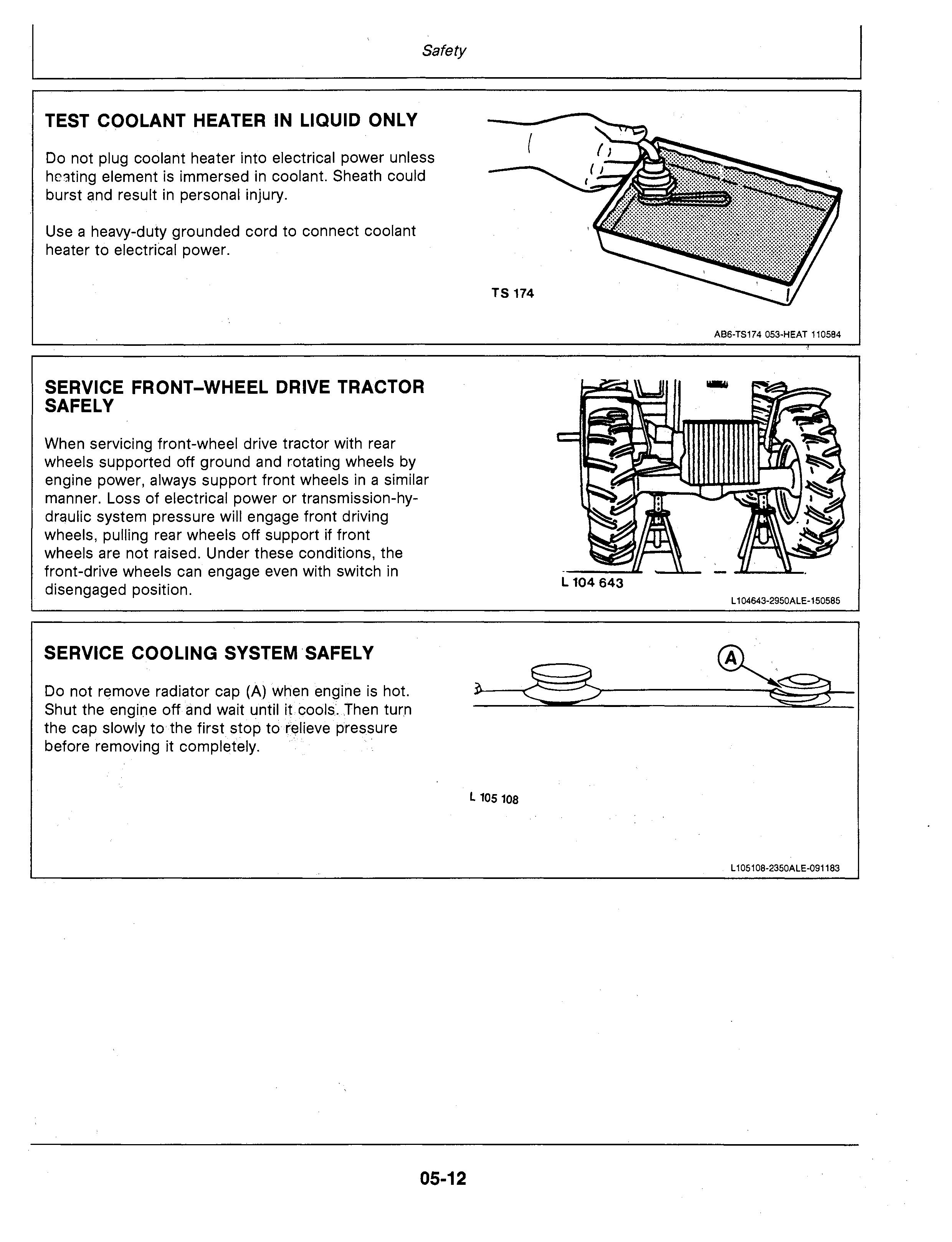 Safety

TEST COOLANT HEATER IN LIQUID ONLY

Do not plug coolant heater into electrical power unless heating element is immersed in coolant. Sheath could burst and result in personal injury.

Use a heavy-duty grounded cord to connect coolant heater to electrical power.

TS 174

AB6-TS174 053-HEAT 110584

SERVICE FRONT–WHEEL DRIVE TRACTOR SAFELY

When servicing front-wheel drive tractor with rear wheels supported off ground and rotating wheels by engine power, always support front wheels in a similar manner. Loss of electrical power or transmission-hydraulic system pressure will engage front driving wheels, pulling rear wheels off support if front wheels are not raised. Under these conditions, the front-drive wheels can engage even with switch in disengaged position.

L 104 643

L104643-2950ALE-150585

SERVICE COOLING SYSTEM SAFELY

Do not remove radiator cap (A) when engine is hot. Shut the engine off and wait until it cools. Then turn the cap slowly to the first stop to relieve pressure before removing it completely.

A

L 105 108

L105108-2350ALE-091183

05-12